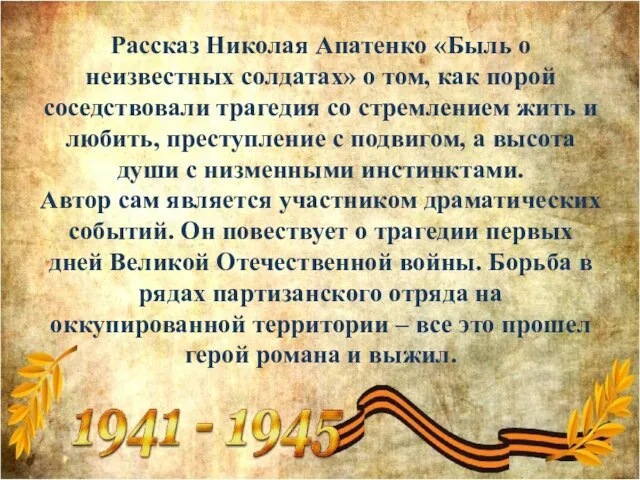 Рассказ Николая Апатенко «Быль о неизвестных солдатах» о том, как порой соседствовали трагедия со стремлением жить и любить, преступление с подвигом, а высота души с низменными инстинктами.
Автор сам является участником драматических событий. Он повествует о трагедии первых дней Великой Отечественной войны. Борьба в рядах партизанского отряда на оккупированной территории – все это прошел герой романа и выжил.

1941 - 1945